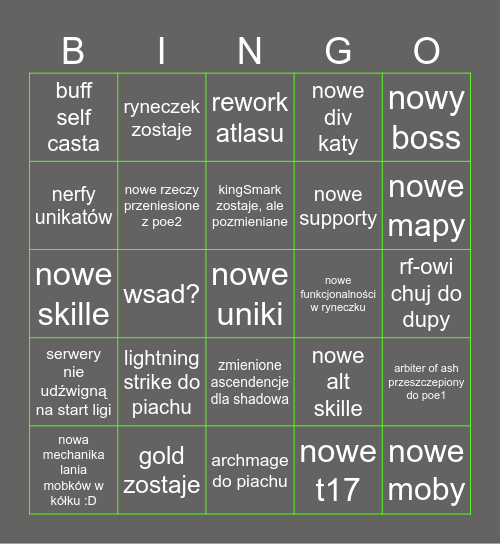 | B | I | N | G | O |
|---|---|---|---|---|
| buff self casta | ryneczek zostaje | rework atlasu | nowe div katy | nowy boss |
| nerfy unikatów | nowe rzeczy przeniesione z poe2 | kingSmark zostaje, ale pozmieniane | nowe supporty | nowe mapy |
| nowe skille | wsad? | nowe uniki | nowe funkcjonalności w ryneczku | rf-owi chuj do dupy |
| serwery nie udźwigną na start ligi | lightning strike do piachu | zmienione ascendencje dla shadowa | nowe alt skille | arbiter of ash przeszczepiony do poe1 |
| nowa mechanika lania mobków w kółku :D | gold zostaje | archmage do piachu | nowe t17 | nowe moby |